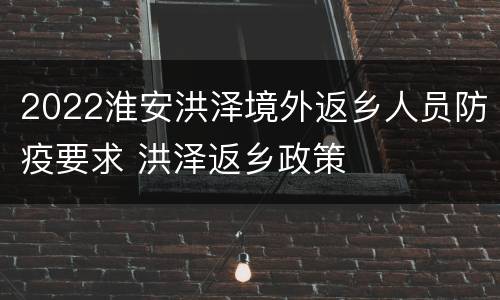 2022淮安洪泽境外返乡人员防疫要求 洪泽返乡政策